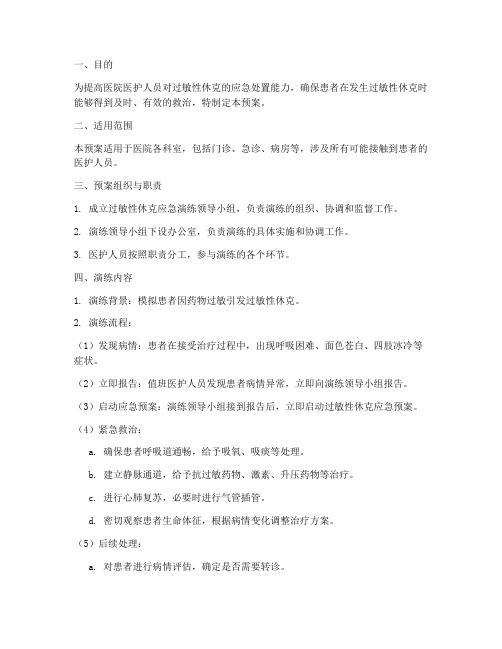 一、目的

为提高医院医护人员对过敏性休克的应急处置能力，确保患者在发生过敏性休克时能够得到及时、有效的救治，特制定本预案。

二、适用范围

本预案适用于医院各科室，包括门诊、急诊、病房等，涉及所有可能接触到患者的医护人员。

三、预案组织与职责

1. 成立过敏性休克应急演练领导小组，负责演练的组织、协调和监督工作。

2. 演练领导小组下设办公室，负责演练的具体实施和协调工作。

3. 医护人员按照职责分工，参与演练的各个环节。

四、演练内容

1. 演练背景：模拟患者因药物过敏引发过敏性休克。

2. 演练流程：

（1）发现病情：患者在接受治疗过程中，出现呼吸困难、面色苍白、四肢冰冷等症状。

（2）立即报告：值班医护人员发现患者病情异常，立即向演练领导小组报告。

（3）启动应急预案：演练领导小组接到报告后，立即启动过敏性休克应急预案。

（4）紧急救治：

a. 确保患者呼吸道通畅，给予吸氧、吸痰等处理。

b. 建立静脉通道，给予抗过敏药物、激素、升压药物等治疗。

c. 进行心肺复苏，必要时进行气管插管。

d. 密切观察患者生命体征，根据病情变化调整治疗方案。

（5）后续处理：

a. 对患者进行病情评估，确定是否需要转诊。